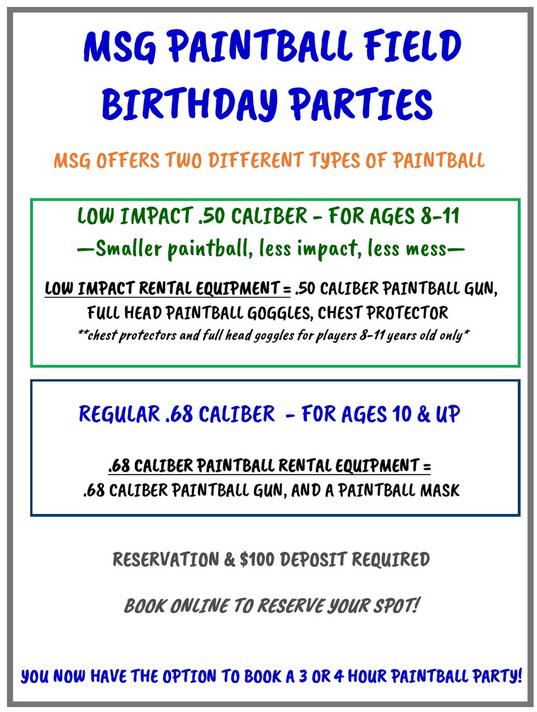 MSG PAINTBALL FIELD
BIRTHDAY PARTIES

MSG OFFERS TWO DIFFERENT TYPES OF PAINTBALL

LOW IMPACT .50 CALIBER - FOR AGES 8-11
—Smaller paintball, less impact, less mess—

LOW IMPACT RENTAL EQUIPMENT = .50 CALIBER PAINTBALL GUN, FULL HEAD PAINTBALL GOGGLES, CHEST PROTECTOR
**chest protectors and full head goggles for players 8-11 years old only*

REGULAR .68 CALIBER - FOR AGES 10 & UP

.68 CALIBER PAINTBALL RENTAL EQUIPMENT =
.68 CALIBER PAINTBALL GUN, AND A PAINTBALL MASK

RESERVATION & $100 DEPOSIT REQUIRED

BOOK ONLINE TO RESERVE YOUR SPOT!

YOU NOW HAVE THE OPTION TO BOOK A 3 OR 4 HOUR PAINTBALL PARTY!